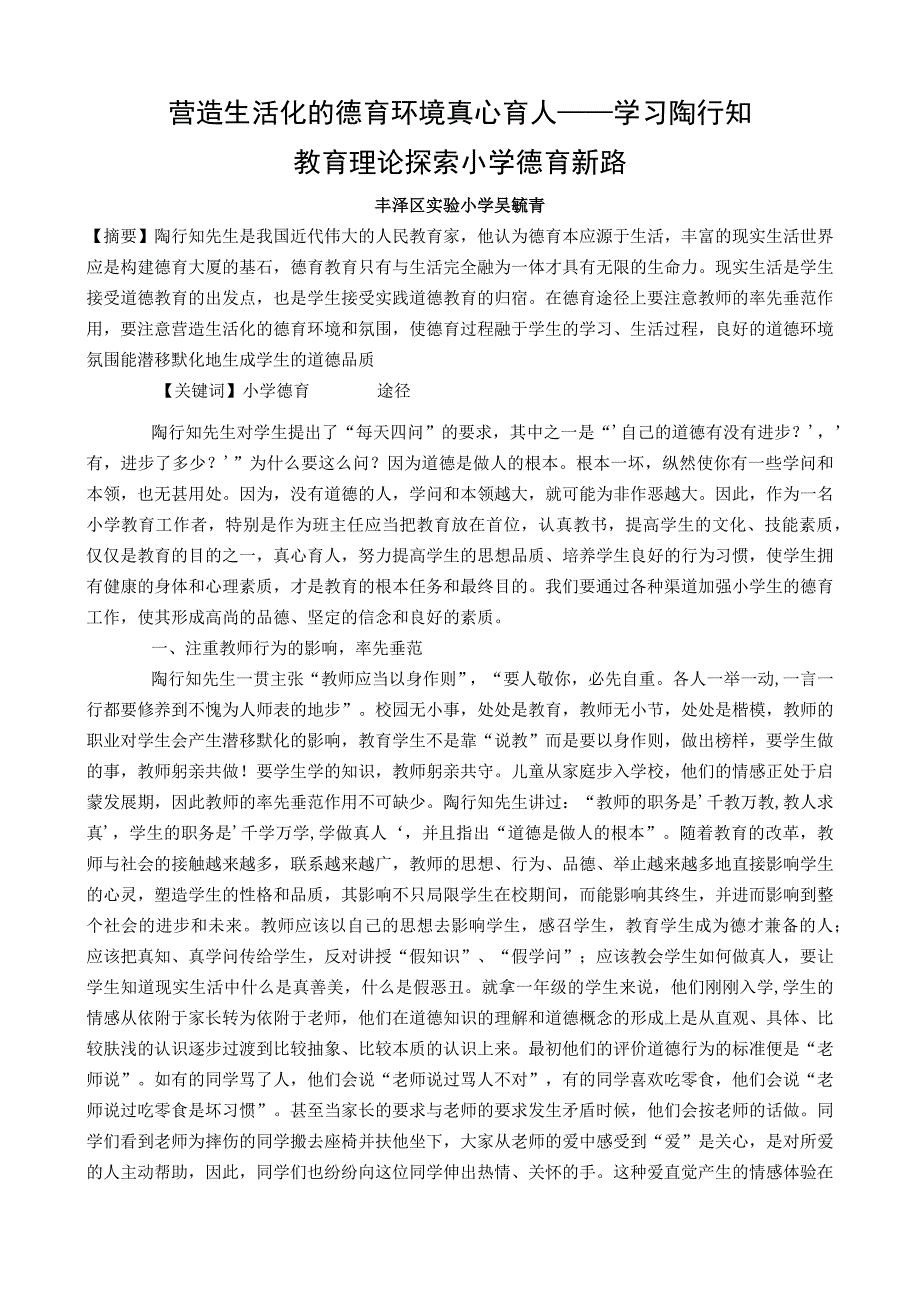 营造生活化的德育环境真心育人——学习陶行知教育理论探索小学德育新路

丰泽区实验小学吴毓青

【摘要】陶行知先生是我国近代伟大的人民教育家，他认为德育本应源于生活，丰富的现实生活世界应是构建德育大厦的基石，德育教育只有与生活完全融为一体才具有无限的生命力。现实生活是学生接受道德教育的出发点，也是学生接受实践道德教育的归宿。在德育途径上要注意教师的率先垂范作用，要注意营造生活化的德育环境和氛围，使德育过程融于学生的学习、生活过程，良好的道德环境氛围能潜移默化地生成学生的道德品质

【关键词】小学德育　　途径

陶行知先生对学生提出了“每天四问”的要求，其中之一是“’自己的道德有没有进步？’，’有，进步了多少？’”为什么要这么问？因为道德是做人的根本。根本一坏，纵然使你有一些学问和本领，也无甚用处。因为，没有道德的人，学问和本领越大，就可能为非作恶越大。因此，作为一名小学教育工作者，特别是作为班主任应当把教育放在首位，认真教书，提高学生的文化、技能素质，仅仅是教育的目的之一，真心育人，努力提高学生的思想品质、培养学生良好的行为习惯，使学生拥有健康的身体和心理素质，才是教育的根本任务和最终目的。我们要通过各种渠道加强小学生的德育工作，使其形成高尚的品德、坚定的信念和良好的素质。

一、注重教师行为的影响，率先垂范

陶行知先生一贯主张“教师应当以身作则”，“要人敬你，必先自重。各人一举一动，一言一行都要修养到不愧为人师表的地步”。校园无小事，处处是教育，教师无小节，处处是楷模，教师的职业对学生会产生潜移默化的影响，教育学生不是靠“说教”而是要以身作则，做出榜样，要学生做的事，教师躬亲共做！要学生学的知识，教师躬亲共守。儿童从家庭步入学校，他们的情感正处于启蒙发展期，因此教师的率先垂范作用不可缺少。陶行知先生讲过：“教师的职务是’千教万教，教人求真’，学生的职务是’千学万学，学做真人‘，并且指出“道德是做人的根本”。随着教育的改革，教师与社会的接触越来越多，联系越来越广，教师的思想、行为、品德、举止越来越多地直接影响学生的心灵，塑造学生的性格和品质，其影响不只局限学生在校期间，而能影响其终生，并进而影响到整个社会的进步和未来。教师应该以自己的思想去影响学生，感召学生，教育学生成为德才兼备的人；应该把真知、真学问传给学生，反对讲授“假知识”、“假学问”；应该教会学生如何做真人，要让学生知道现实生活中什么是真善美，什么是假恶丑。就拿一年级的学生来说，他们刚刚入学,学生的情感从依附于家长转为依附于老师，他们在道德知识的理解和道德概念的形成上是从直观、具体、比较肤浅的认识逐步过渡到比较抽象、比较本质的认识上来。最初他们的评价道德行为的标准便是“老师说”。如有的同学骂了人，他们会说“老师说过骂人不对”，有的同学喜欢吃零食，他们会说“老师说过吃零食是坏习惯”。甚至当家长的要求与老师的要求发生矛盾时候，他们会按老师的话做。同学们看到老师为摔伤的同学搬去座椅并扶他坐下，大家从老师的爱中感受到“爱”是关心，是对所爱的人主动帮助，因此，同学们也纷纷向这位同学伸出热情、关怀的手。这种爱直觉产生的情感体验在